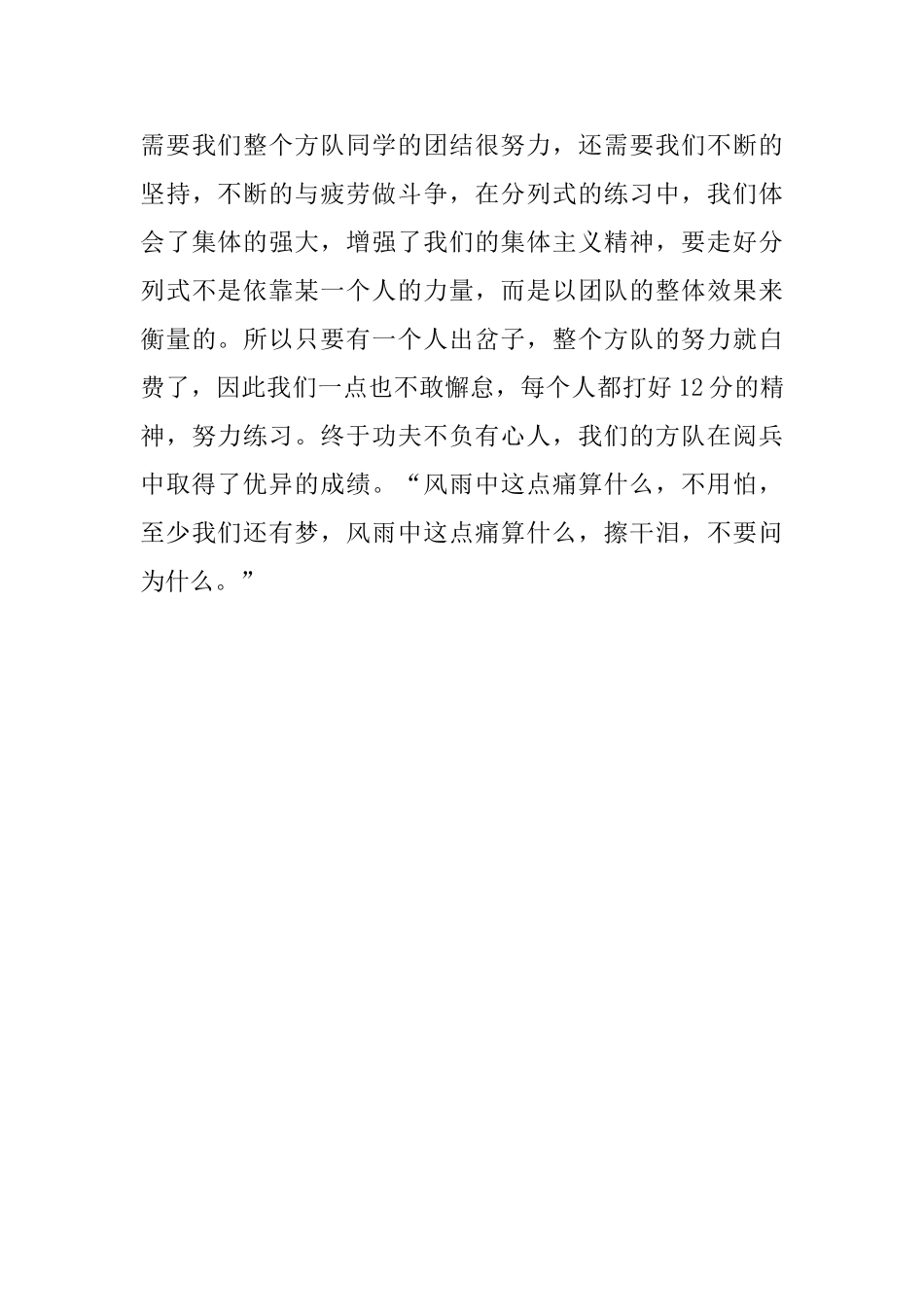 需要我们整个方队同学的团结很努力，还需要我们不断的坚持，不断的与疲劳做斗争，在分列式的练习中，我们体会了集体的强大，增强了我们的集体主义精神，要走好分列式不是依靠某一个人的力量，而是以团队的整体效果来衡量的。所以只要有一个人出岔子，整个方队的努力就白费了，因此我们一点也不敢懈怠，每个人都打好12分的精神，努力练习。终于功夫不负有心人，我们的方队在阅兵中取得了优异的成绩。“风雨中这点痛算什么，不用怕，至少我们还有梦，风雨中这点痛算什么，擦干泪，不要问为什么。”